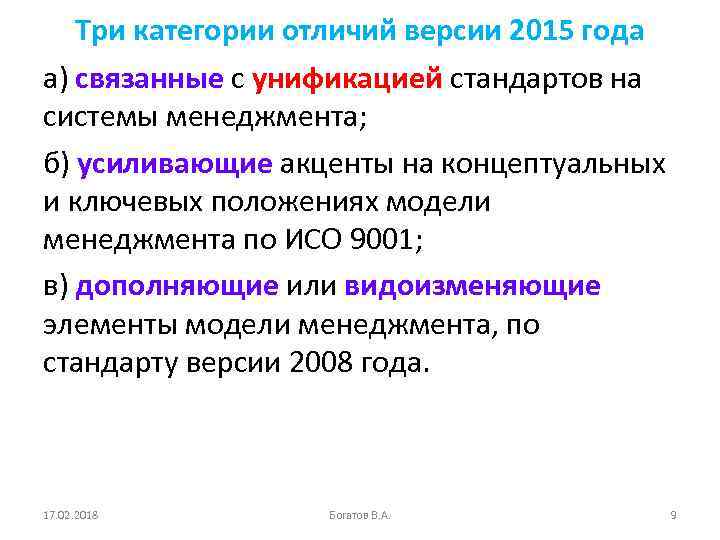 Три категории отличий версии 2015 года

а) связанные с унификацией стандартов на системы менеджмента;

б) усиливающие акценты на концептуальных и ключевых положениях модели менеджмента по ИСО 9001;

в) дополняющие или видоизменяющие элементы модели менеджмента, по стандарту версии 2008 года.

17.02.2018

Богатов В.А.

9